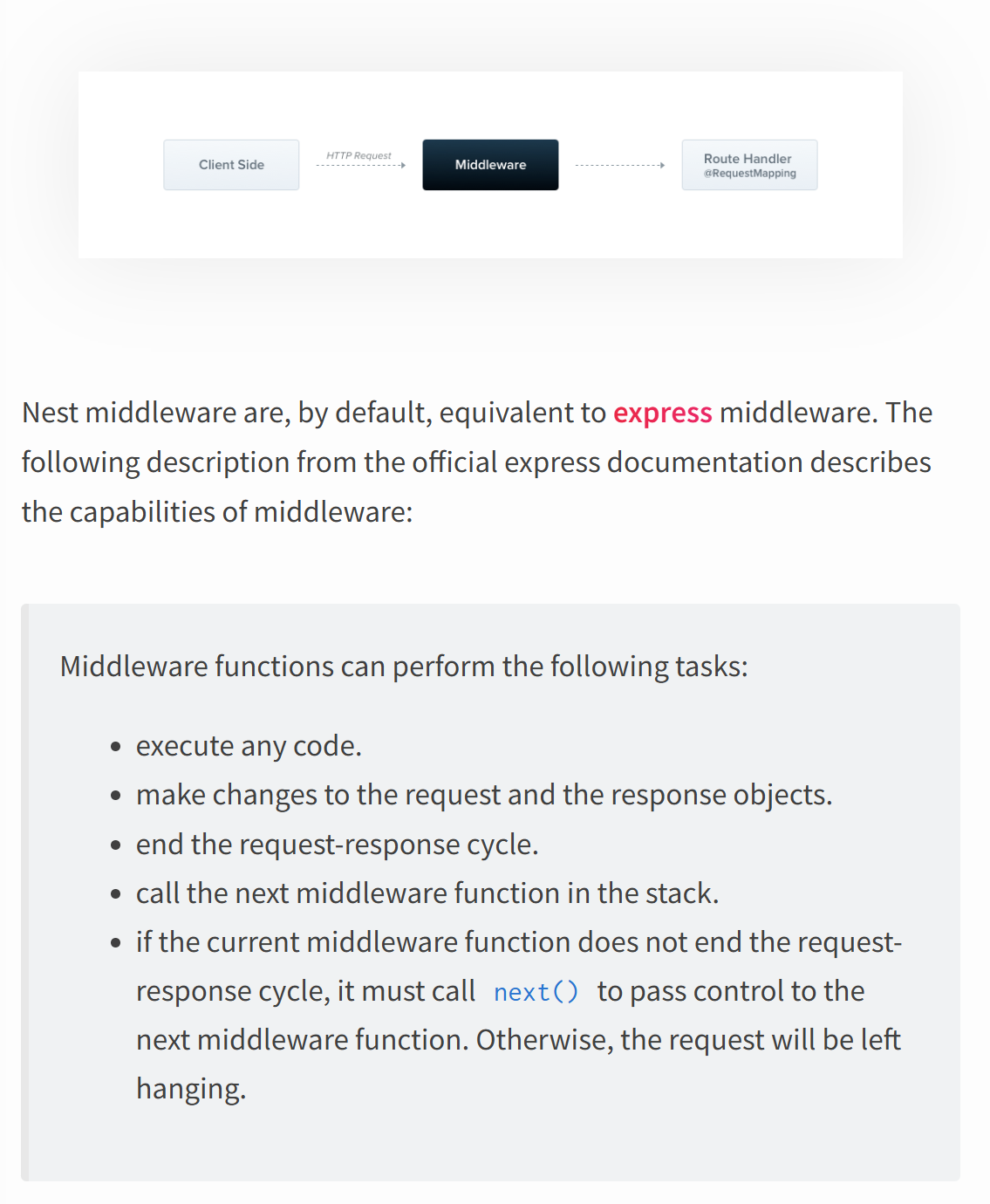 Client Side

HTTP Request

Middleware

Route Handler
@RequestMapping

Nest middleware are, by default, equivalent to express middleware. The following description from the official express documentation describes the capabilities of middleware:

Middleware functions can perform the following tasks:

- execute any code.
- make changes to the request and the response objects.
- end the request-response cycle.
- call the next middleware function in the stack.
- if the current middleware function does not end the request-response cycle, it must call next() to pass control to the next middleware function. Otherwise, the request will be left hanging.